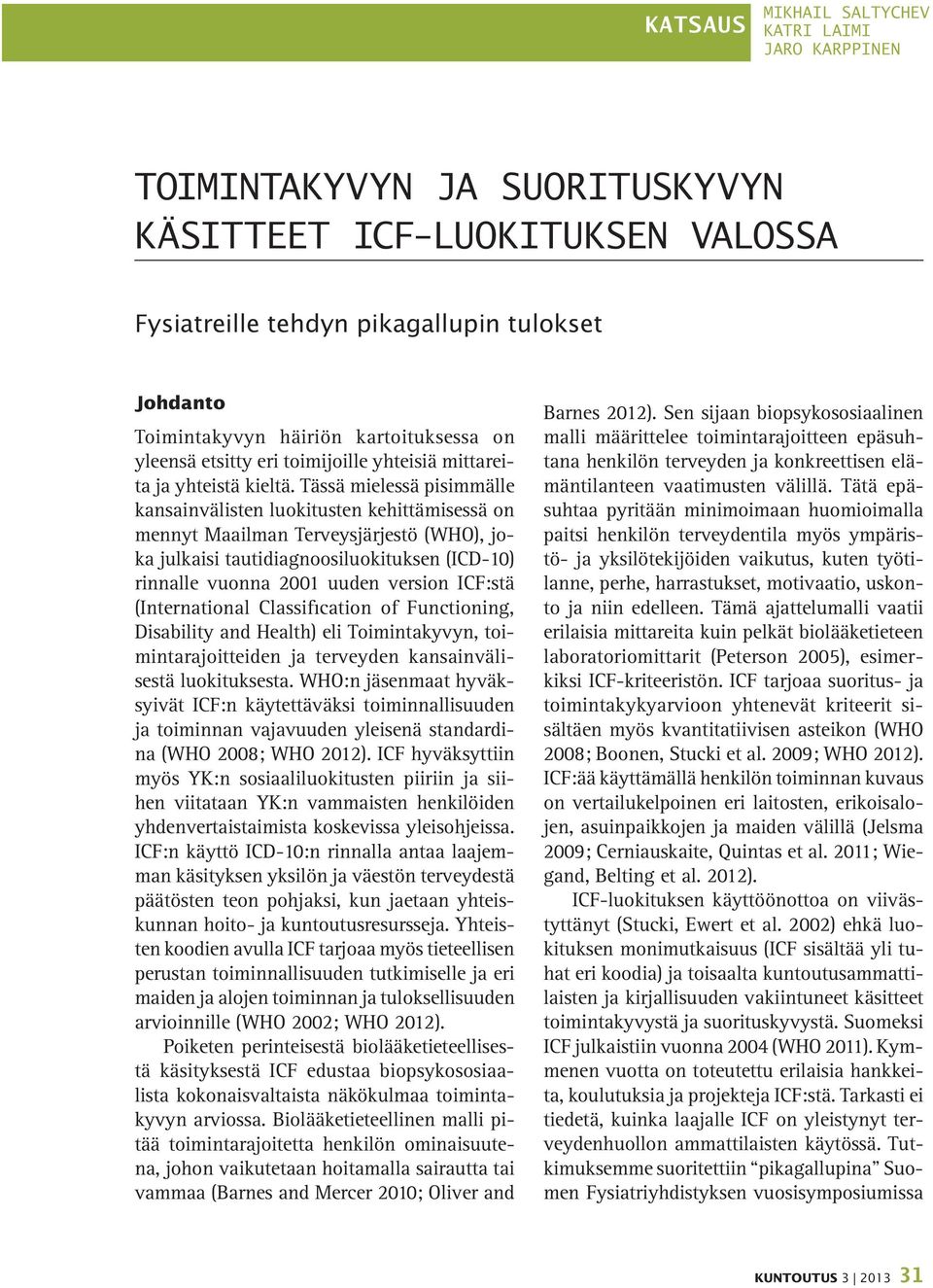 KATSAUS

MIKHAIL SALTYCHEV
KATRI LAIMI
JARO KARPPINEN

TOIMINTAKYVYN JA SUORITUSKYVYN KÄSITTEET ICF-LUOKITUKSEN VALOSSA

Fysiatreille tehdyn pikagallupin tulokset

Johdanto

Toimintakyvyn häiriön kartoituksessa on yleensä etsitty eri toimijoille yhteisiä mittareita ja yhteistä kieltä. Tässä mielessä pisimmälle kansainvälisten luokitusten kehittämisessä on mennyt Maailman Terveysjärjestö (WHO), joka julkaisi tautidiagnoosiluokituksen (ICD-10) rinnalle vuonna 2001 uuden version ICF:stä (International Classification of Functioning, Disability and Health) eli Toimintakyvyn, toimintarajoitteiden ja terveyden kansainvälisestä luokituksesta. WHO:n jäsenmaat hyväksyivät ICF:n käytettäväksi toiminnallisuuden ja toiminnan vajavuuden yleisenä standardina (WHO 2008; WHO 2012). ICF hyväksyttiin myös YK:n sosiaaliluokitusten piiriin ja siihen viitataan YK:n vammaisten henkilöiden yhdenvertaistaimista koskevissa yleisohjeissa. ICF:n käyttö ICD-10:n rinnalla antaa laajemman käsityksen yksilön ja väestön terveydestä päätösten teon pohjaksi, kun jaetaan yhteiskunnan hoito- ja kuntoutusresursseja. Yhteisten koodien avulla ICF tarjoaa myös tieteellisen perustan toiminnallisuuden tutkimiselle ja eri maiden ja alojen toiminnan ja tuloksellisuuden arvioinnille (WHO 2002; WHO 2012).

Poiketen perinteisestä biolääketieteellisestä käsityksestä ICF edustaa biopsykososiaalista kokonaisvaltaista näkökulmaa toimintakyvyn arviossa. Biolääketieteellinen malli pitää toimintarajoitetta henkilön ominaisuutena, johon vaikutetaan hoitamalla sairautta tai vammaa (Barnes and Mercer 2010; Oliver and Barnes 2012). Sen sijaan biopsykososiaalinen malli määrittelee toimintarajoitteen epäsuhtana henkilön terveyden ja konkreettisen elämäntilanteen vaatimusten välillä. Tätä epäsuhtaa pyritään minimoimaan huomioimalla paitsi henkilön terveydentila myös ympäristö- ja yksilötekijöiden vaikutus, kuten työtilanne, perhe, harrastukset, motivaatio, uskonto ja niin edelleen. Tämä ajattelumalli vaatii erilaisia mittareita kuin pelkät biolääketieteen laboratoriomittarit (Peterson 2005), esimerkiksi ICF-kriteeristön. ICF tarjoaa suoritus- ja toimintakykyarvioon yhtenevät kriteerit sisältäen myös kvantitatiivisen asteikon (WHO 2008; Boonen, Stucki et al. 2009; WHO 2012). ICF:ää käyttämällä henkilön toiminnan kuvaus on vertailukelpoinen eri laitosten, erikoisalojen, asuinpaikkojen ja maiden välillä (Jelsma 2009; Cerniauskaite, Quintas et al. 2011; Wiegand, Belting et al. 2012).

ICF-luokituksen käyttöönottoa on viivästyttänyt (Stucki, Ewert et al. 2002) ehkä luokituksen monimutkaisuus (ICF sisältää yli tuhat eri koodia) ja toisaalta kuntoutusammattilaisten ja kirjallisuuden vakiintuneet käsitteet toimintakyvystä ja suorituskyvystä. Suomeksi ICF julkaistiin vuonna 2004 (WHO 2011). Kymmenen vuotta on toteutettu erilaisia hankkeita, koulutuksia ja projekteja ICF:stä. Tarkasti ei tiedetä, kuinka laajalle ICF on yleistynyt terveydenhuollon ammattilaisten käytössä. Tutkimuksemme suoritettiin “pikagallupina” Suomen Fysiatriyhdistyksen vuosisymposiumissa

KUNTOUTUS 3 | 2013 31